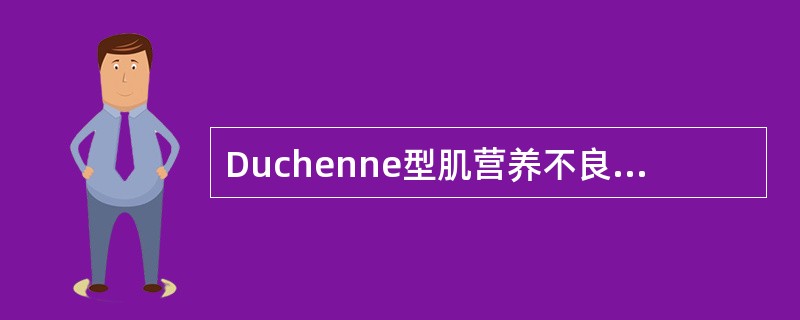 Duchenne型肌营养不良...